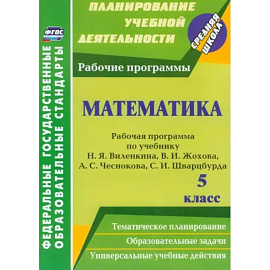 ФГОС

ФЕДЕРАЛЬНЫЕ ГОСУДАРСТВЕННЫЕ ОБРАЗОВАТЕЛЬНЫЕ СТАНДАРТЫ

ПЛАНИРОВАНИЕ УЧЕБНОЙ ДЕЯТЕЛЬНОСТИ

СРЕДНЯЯ ШКОЛА

Рабочие программы

МАТЕМАТИКА

Рабочая программа по учебнику Н. Я. Виленкина, В. И. Жохова, А. С. Чеснокова, С. И. Шварцбурда

5 класс

Тематическое планирование

Образовательные задачи

Универсальные учебные действия